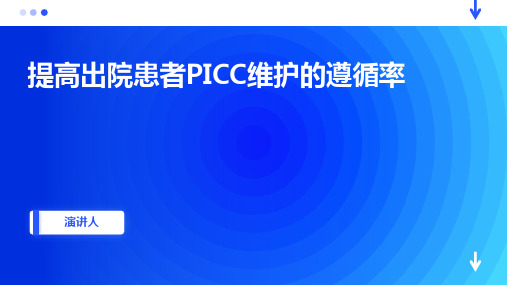 提高出院患者PICC维护的遵循率

演讲人